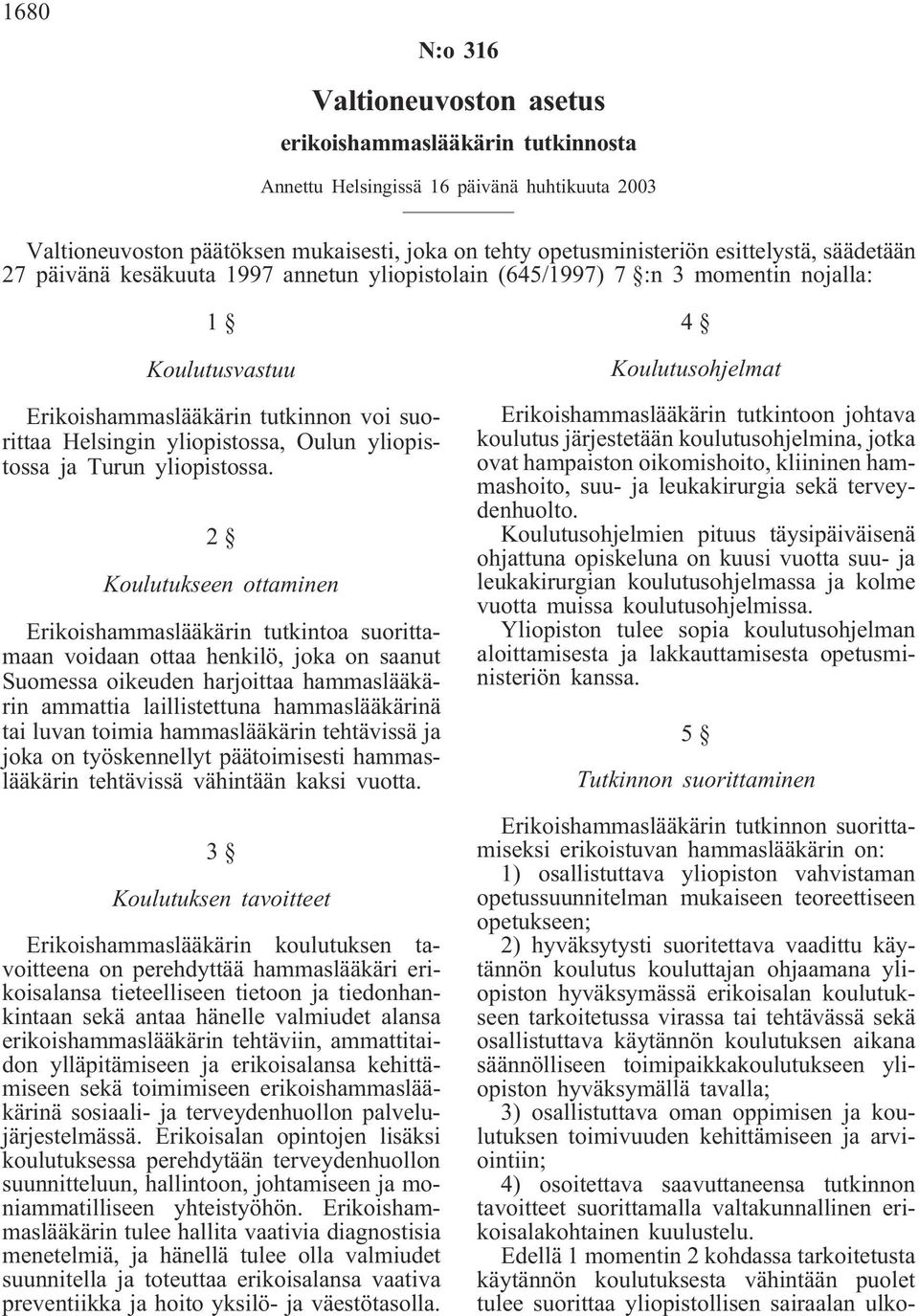 1680

N:o 316

Valtioneuvoston asetus

erikoishammaslääkärin tutkinnosta

Annettu Helsingissä 16 päivänä huhtikuuta 2003

Valtioneuvoston päätöksen mukaisesti, joka on tehty opetusministeriön esittelystä, säädetään 27 päivänä kesäkuuta 1997 annetun yliopistolain (645/1997) 7 §:n 3 momentin nojalla:

1 §

Koulutusvastuu

Erikoishammaslääkärin tutkinnon voi suorittaa Helsingin yliopistossa, Oulun yliopistossa ja Turun yliopistossa.

2 §

Koulutukseen ottaminen

Erikoishammaslääkärin tutkintoa suorittamaan voidaan ottaa henkilö, joka on saanut Suomessa oikeuden harjoittaa hammaslääkärin ammattia laillistettuna hammaslääkärinä tai luvan toimia hammaslääkärin tehtävissä ja joka on työskennellyt päätoimisesti hammaslääkärin tehtävissä vähintään kaksi vuotta.

3 §

Koulutuksen tavoitteet

Erikoishammaslääkärin koulutuksen tavoitteena on perehdyttää hammaslääkäri erikoisalansa tieteelliseen tietoon ja tiedonhankintaan sekä antaa hänelle valmiudet alansa erikoishammaslääkärin tehtäviin, ammattitaidon ylläpitämiseen ja erikoisalansa kehittämiseen sekä toimimiseen erikoishammaslääkärinä sosiaali- ja terveydenhuollon palvelujärjestelmässä. Erikoisalan opintojen lisäksi koulutuksessa perehdytään terveydenhuollon suunnitteluun, hallintoon, johtamiseen ja moniammatilliseen yhteistyöhön. Erikoishammaslääkärin tulee hallita vaativia diagnostisia menetelmiä, ja hänellä tulee olla valmiudet suunnitella ja toteuttaa erikoisalansa vaativa preventiikka ja hoito yksilö- ja väestötasolla.

4 §

Koulutusohjelmat

Erikoishammaslääkärin tutkintoon johtava koulutus järjestetään koulutusohjelmina, jotka ovat hampaiston oikomishoito, kliininen hammashoito, suu- ja leukakirurgia sekä terveydenhuolto.

Koulutusohjelmien pituus täysipäiväisenä ohjattuna opiskeluna on kuusi vuotta suu- ja leukakirurgian koulutusohjelmassa ja kolme vuotta muissa koulutusohjelmissa.

Yliopiston tulee sopia koulutusohjelman aloittamisesta ja lakkauttamisesta opetusministeriön kanssa.

5 §

Tutkinnon suorittaminen

Erikoishammaslääkärin tutkinnon suorittamiseksi erikoistuvan hammaslääkärin on:

1) osallistuttava yliopiston vahvistaman opetussuunnitelman mukaiseen teoreettiseen opetukseen;

2) hyväksytysti suoritettava vaadittu käytännön koulutus kouluttajan ohjaamana yliopiston hyväksymässä erikoisalan koulutukseen tarkoitetussa virassa tai tehtävässä sekä osallistuttava käytännön koulutuksen aikana säännölliseen toimipaikkakoulutukseen yliopiston hyväksymällä tavalla;

3) osallistuttava oman oppimisen ja koulutuksen toimivuuden kehittämiseen ja arviointiin;

4) osoitettava saavuttaneensa tutkinnon tavoitteet suorittamalla valtakunnallinen erikoisalakohtainen kuulustelu.

Edellä 1 momentin 2 kohdassa tarkoitetusta käytännön koulutuksesta vähintään puolet tulee suorittaa yliopistollisen sairaalan ulko-